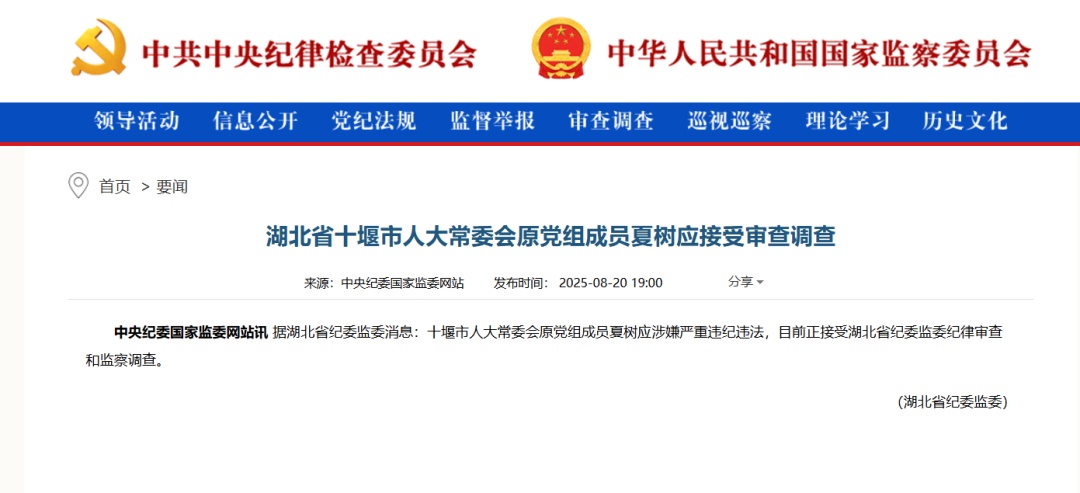 中共中央纪律检查委员会　中华人民共和国国家监察委员会

领导活动　信息公开　党纪法规　监督举报　审查调查　巡视巡察　理论学习　历史文化

首页 > 要闻

湖北省十堰市人大常委会原党组成员夏树应接受审查调查

来源：中央纪委国家监委网站　发布时间：2025-08-20 19:00　分享

中央纪委国家监委网站讯 据湖北省纪委监委消息：十堰市人大常委会原党组成员夏树应涉嫌严重违纪违法，目前正接受湖北省纪委监委纪律审查和监察调查。

（湖北省纪委监委）